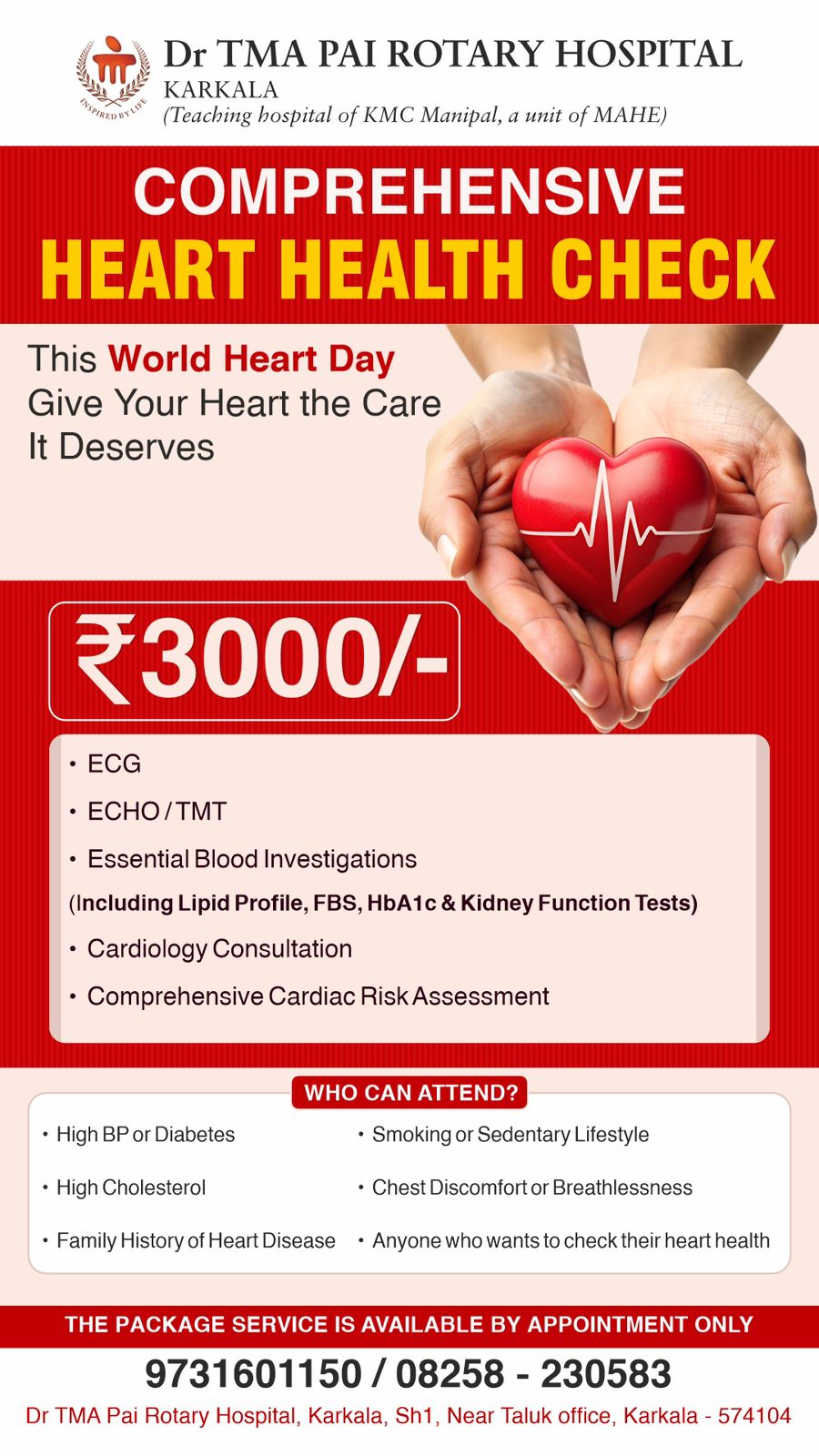 INSPIRED BY LIFE

Dr TMA PAI ROTARY HOSPITAL
KARKALA
(Teaching hospital of KMC Manipal, a unit of MAHE)

COMPREHENSIVE
HEART HEALTH CHECK

This World Heart Day
Give Your Heart the Care
It Deserves

₹3000/-

• ECG
• ECHO / TMT
• Essential Blood Investigations
(Including Lipid Profile, FBS, HbA1c & Kidney Function Tests)
• Cardiology Consultation
• Comprehensive Cardiac Risk Assessment

WHO CAN ATTEND?

• High BP or Diabetes
• High Cholesterol
• Family History of Heart Disease

• Smoking or Sedentary Lifestyle
• Chest Discomfort or Breathlessness
• Anyone who wants to check their heart health

THE PACKAGE SERVICE IS AVAILABLE BY APPOINTMENT ONLY

9731601150 / 08258 - 230583

Dr TMA Pai Rotary Hospital, Karkala, Sh1, Near Taluk office, Karkala - 574104